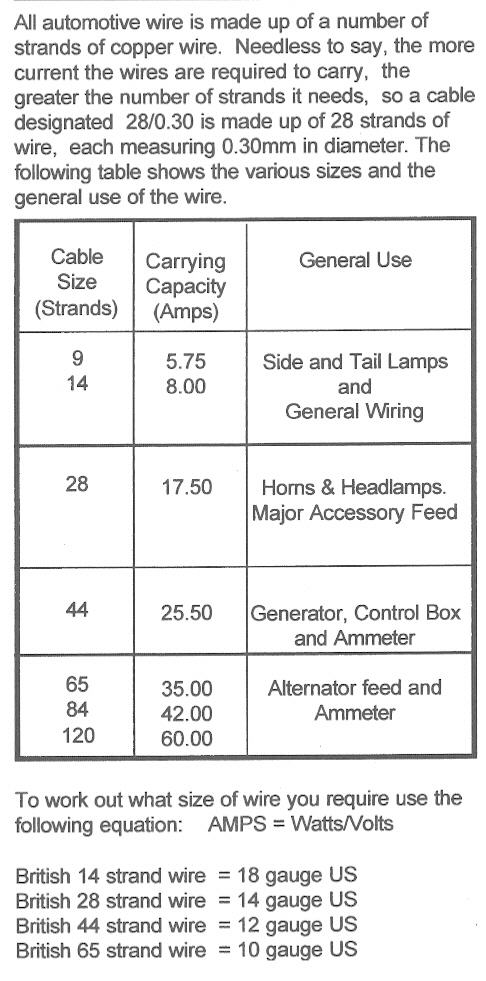 All automotive wire is made up of a number of strands of copper wire. Needless to say, the more current the wires are required to carry, the greater the number of strands it needs, so a cable designated 28/0.30 is made up of 28 strands of wire, each measuring 0.30mm in diameter. The following table shows the various sizes and the general use of the wire.

| Cable Size (Strands) | Carrying Capacity (Amps) | General Use |
|---|---|---|
| 9<br>14 | 5.75<br>8.00 | Side and Tail Lamps and General Wiring |
| 28 | 17.50 | Horns & Headlamps. Major Accessory Feed |
| 44 | 25.50 | Generator, Control Box and Ammeter |
| 65<br>84<br>120 | 35.00<br>42.00<br>60.00 | Alternator feed and Ammeter |

To work out what size of wire you require use the following equation: AMPS = Watts/Volts

British 14 strand wire = 18 gauge US
British 28 strand wire = 14 gauge US
British 44 strand wire = 12 gauge US
British 65 strand wire = 10 gauge US